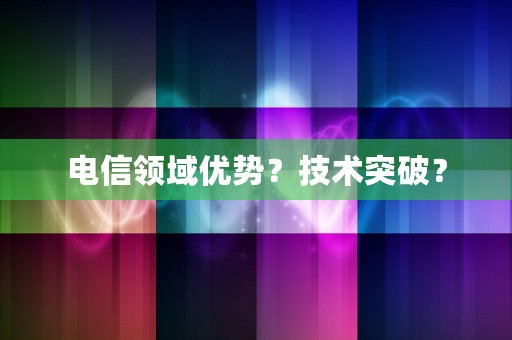 电信领域优势？技术突破？